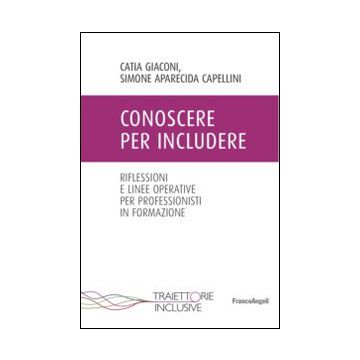 CATIA GIACONI,
SIMONE APARECIDA CAPELLINI

CONOSCERE PER INCLUDERE

RIFLESSIONI E LINEE OPERATIVE PER PROFESSIONISTI IN FORMAZIONE

TRAIETTORIE INCLUSIVE

FrancoAngeli